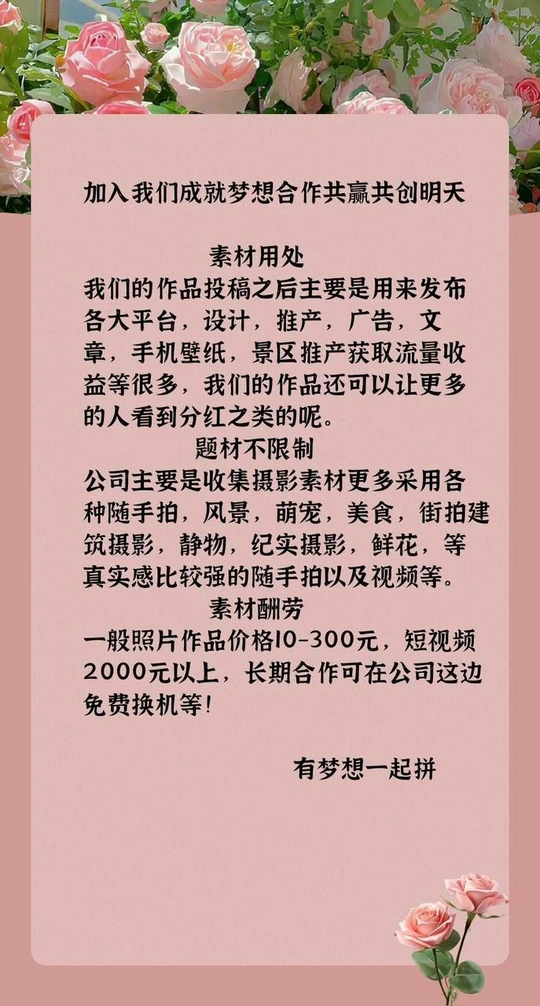 加入我们成就梦想合作共赢共创明天

素材用处

我们的作品投稿之后主要是用来发布各大平台，设计，推产，广告，文章，手机壁纸，景区推产获取流量收益等很多，我们的作品还可以让更多的人看到分红之类的呢。

题材不限制

公司主要是收集摄影素材更多采用各种随手拍，风景，萌宠，美食，街拍建筑摄影，静物，纪实摄影，鲜花，等真实感比较强的随手拍以及视频等。

素材酬劳

一般照片作品价格10-300元，短视频2000元以上，长期合作可在公司这边免费换机等!

有梦想一起拼